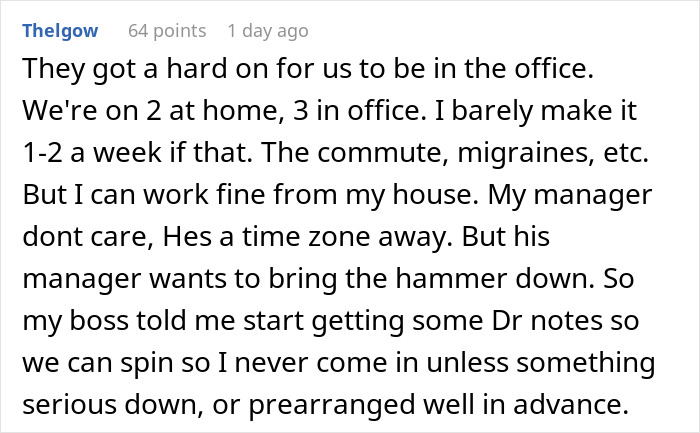 Thelgow 64 points 1 day ago

They got a hard on for us to be in the office. We're on 2 at home, 3 in office. I barely make it 1-2 a week if that. The commute, migraines, etc. But I can work fine from my house. My manager dont care, Hes a time zone away. But his manager wants to bring the hammer down. So my boss told me start getting some Dr notes so we can spin so I never come in unless something serious down, or prearranged well in advance.